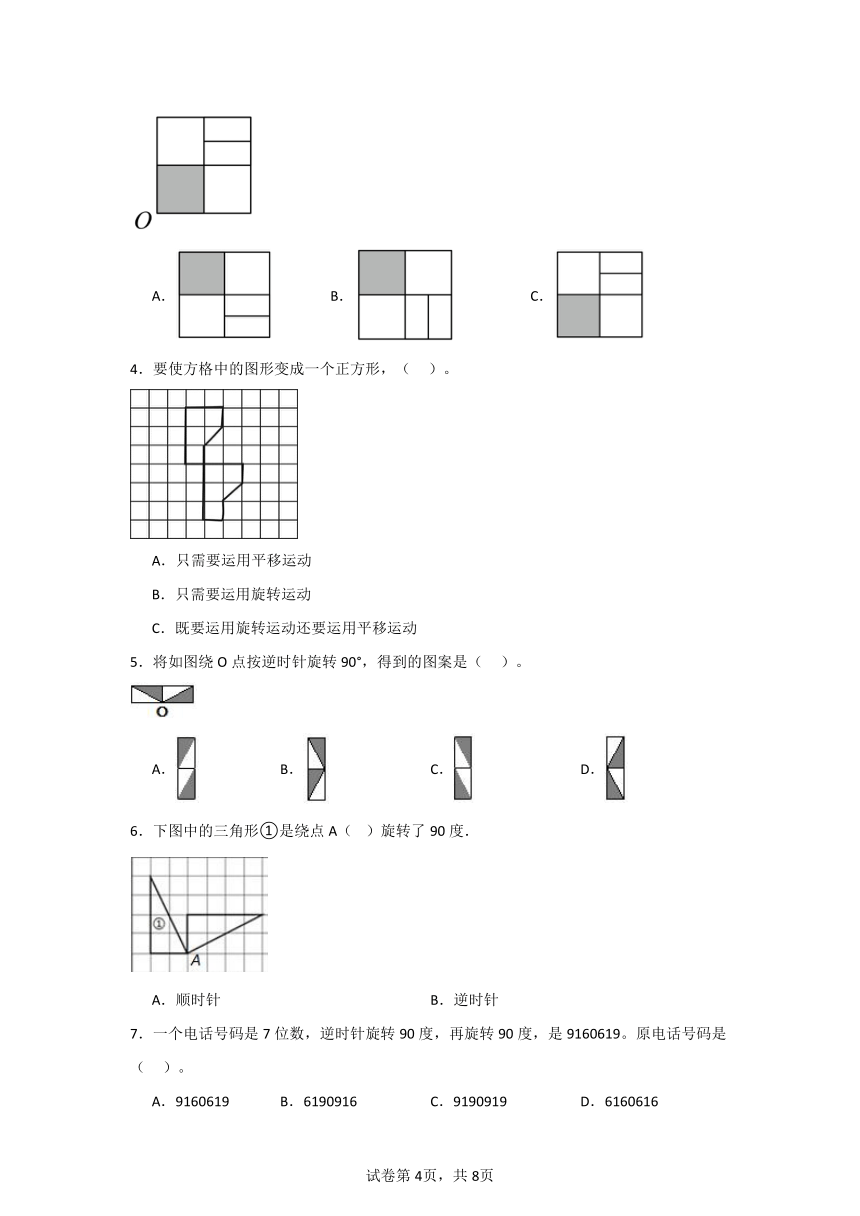 O

A.

B.

C.

4．要使方格中的图形变成一个正方形，（　）。

A．只需要运用平移运动

B．只需要运用旋转运动

C．既要运用旋转运动还要运用平移运动

5．将如图绕 O 点按逆时针旋转 90°，得到的图案是（　）。

O

A.

B.

C.

D.

6．下图中的三角形①是绕点 A（　）旋转了 90 度.

①

A

A．顺时针

B．逆时针

7．一个电话号码是 7 位数，逆时针旋转 90 度，再旋转 90 度，是 9160619。原电话号码是（　）。

A．9160619　　B．6190916　　C．9190919　　D．6160616

试卷第 4页，共 8页